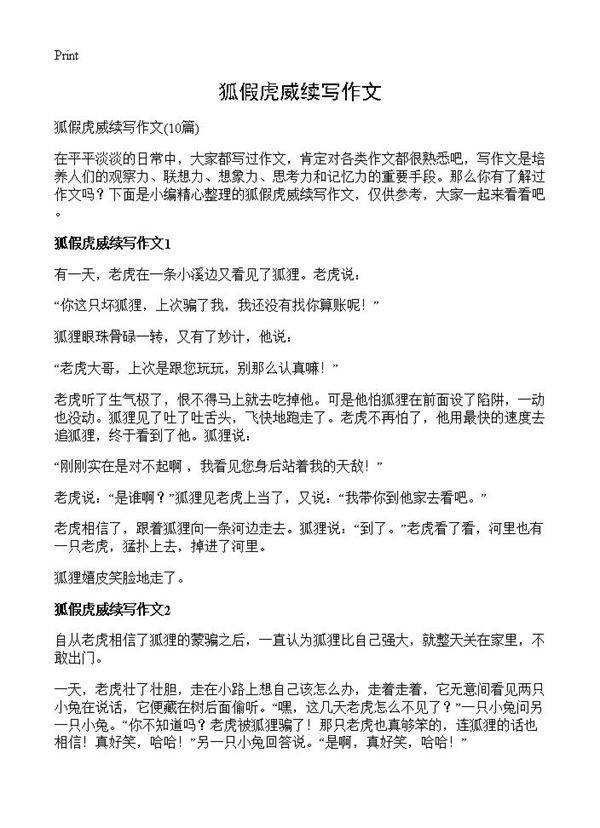 Print

狐假虎威续写作文

狐假虎威续写作文(10篇)

在平平淡淡的日常中，大家都写过作文，肯定对各类作文都很熟悉吧，写作文是培养人们的观察力、联想力、想象力、思考力和记忆力的重要手段。那么你有了解过作文吗？下面是小编精心整理的狐假虎威续写作文，仅供参考，大家一起来看看吧。

狐假虎威续写作文1

有一天，老虎在一条小溪边又看见了狐狸。老虎说：

“你这只坏狐狸，上次骗了我，我还没有找你算账呢！”

狐狸眼珠骨碌一转，又有了妙计，他说：

“老虎大哥，上次是跟您玩玩，别那么认真嘛！”

老虎听了生气极了，恨不得马上就去吃掉他。可是他怕狐狸在前面设了陷阱，一动也没动。狐狸见了吐了吐舌头，飞快地跑走了。老虎不再怕了，他用最快的速度去追狐狸，终于看到了他。狐狸说：

“刚刚实在是对不起啊，我看见您身后站着我的天敌！”

老虎说：“是谁啊？”狐狸见老虎上当了，又说：“我带你到他家去看吧。”

老虎相信了，跟着狐狸向一条河边走去。狐狸说：“到了。”老虎看了看，河里也有一只老虎，猛扑上去，掉进了河里。

狐狸嬉皮笑脸地走了。

狐假虎威续写作文2

自从老虎相信了狐狸的蒙骗之后，一直认为狐狸比自己强大，就整天关在家里，不敢出门。

一天，老虎壮了壮胆，走在小路上想自己该怎么办，走着走着，它无意间看见两只小兔在说话，它便藏在树后面偷听。“嘿，这几天老虎怎么不见了？”一只小兔问另一只小兔。“你不知道吗？老虎被狐狸骗了！那只老虎也真够笨的，连狐狸的话也相信！真好笑，哈哈！”另一只小兔回答说。“是啊，真好笑，哈哈！”